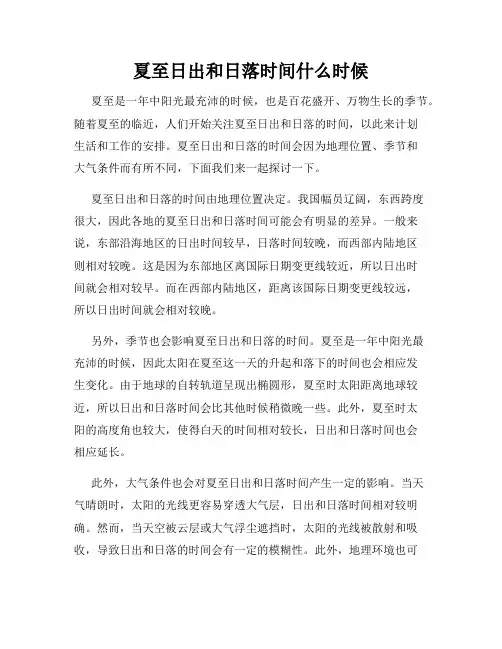 夏至日出和日落时间什么时候

夏至是一年中阳光最充沛的时候，也是百花盛开、万物生长的季节。随着夏至的临近，人们开始关注夏至日出和日落的时间，以此来计划生活和工作的安排。夏至日出和日落的时间会因为地理位置、季节和大气条件而有所不同，下面我们来一起探讨一下。

夏至日出和日落的时间由地理位置决定。我国幅员辽阔，东西跨度很大，因此各地的夏至日出和日落时间可能会有明显的差异。一般来说，东部沿海地区的日出时间较早，日落时间较晚，而西部内陆地区则相对较晚。这是因为东部地区离国际日期变更线较近，所以日出时间就会相对较早。而在西部内陆地区，距离该国际日期变更线较远，所以日出时间就会相对较晚。

另外，季节也会影响夏至日出和日落的时间。夏至是一年中阳光最充沛的时候，因此太阳在夏至这一天的升起和落下的时间也会相应发生变化。由于地球的自转轨道呈现出椭圆形，夏至时太阳距离地球较近，所以日出和日落时间会比其他时候稍微晚一些。此外，夏至时太阳的高度角也较大，使得白天的时间相对较长，日出和日落时间也会相应延长。

此外，大气条件也会对夏至日出和日落时间产生一定的影响。当天气晴朗时，太阳的光线更容易穿透大气层，日出和日落时间相对较明确。然而，当天空被云层或大气浮尘遮挡时，太阳的光线被散射和吸收，导致日出和日落的时间会有一定的模糊性。此外，地理环境也可